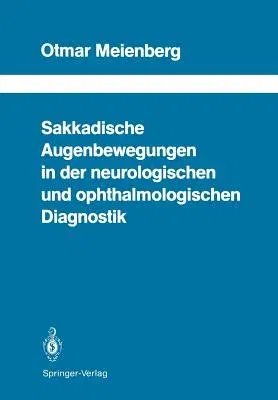 Otmar Meienberg

Sakkadische Augenbewegungen in der neurologischen und ophthalmologischen Diagnostik

Springer-Verlag